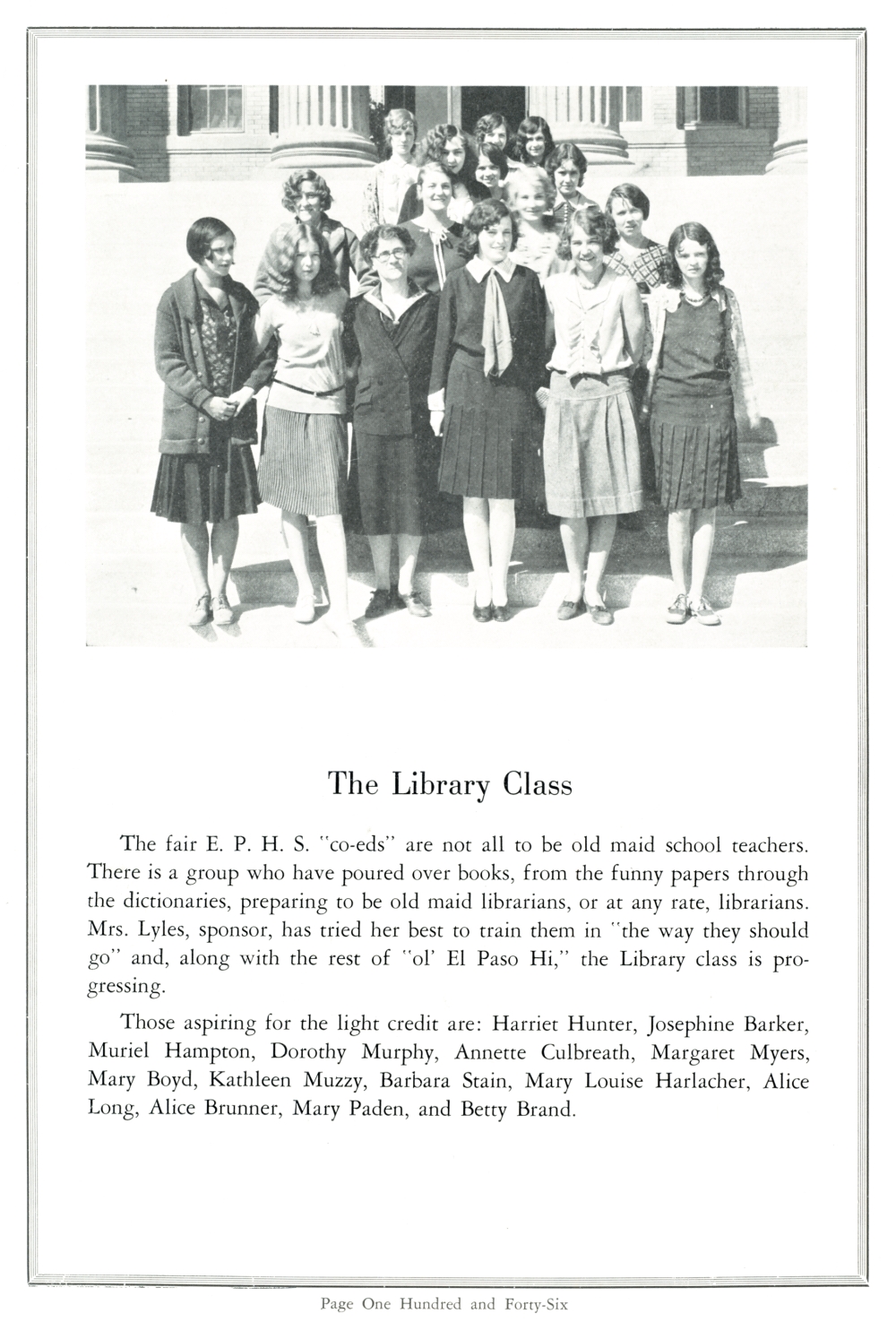 The Library Class

The fair E. P. H. S. "co-eds" are not all to be old maid school teachers. There is a group who have poured over books, from the funny papers through the dictionaries, preparing to be old maid librarians, or at any rate, librarians. Mrs. Lyles, sponsor, has tried her best to train them in "the way they should go" and, along with the rest of "ol' El Paso Hi," the Library class is progressing.

Those aspiring for the light credit are: Harriet Hunter, Josephine Barker, Muriel Hampton, Dorothy Murphy, Annette Culbreath, Margaret Myers, Mary Boyd, Kathleen Muzzy, Barbara Stain, Mary Louise Harlacher, Alice Long, Alice Brunner, Mary Paden, and Betty Brand.

Page One Hundred and Forty-Six